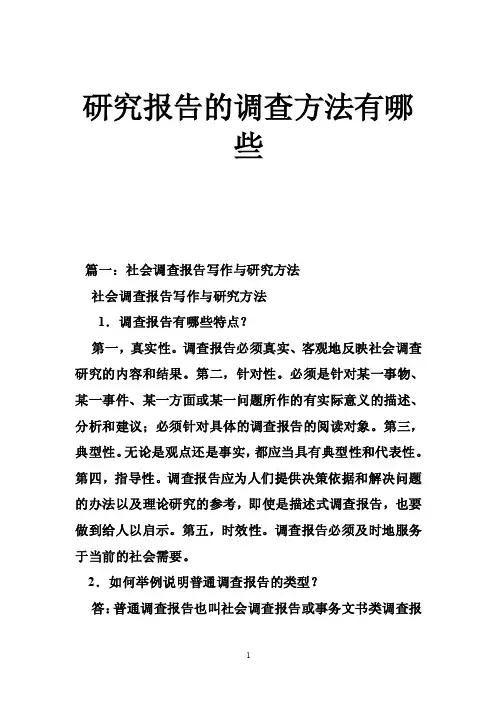 研究报告的调查方法有哪些

篇一：社会调查报告写作与研究方法

社会调查报告写作与研究方法

1．调查报告有哪些特点？

第一，真实性。调查报告必须真实、客观地反映社会调查研究的内容和结果。第二，针对性。必须是针对某一事物、某一事件、某一方面或某一问题所作的有实际意义的描述、分析和建议；必须针对具体的调查报告的阅读对象。第三，典型性。无论是观点还是事实，都应当具有典型性和代表性。第四，指导性。调查报告应为人们提供决策依据和解决问题的办法以及理论研究的参考，即使是描述式调查报告，也要做到给人以启示。第五，时效性。调查报告必须及时地服务于当前的社会需要。

2．如何举例说明普通调查报告的类型？

答：普通调查报告也叫社会调查报告或事务文书类调查报

1